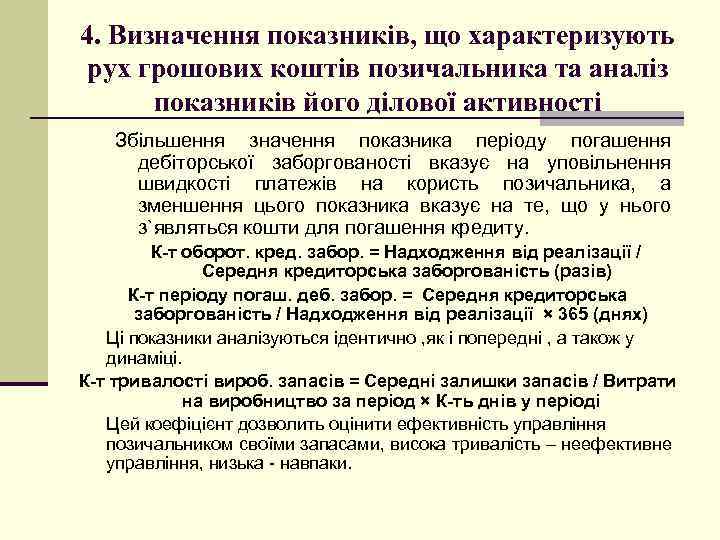 4. Визначення показників, що характеризують рух грошових коштів позичальника та аналіз показників його ділової активності

Збільшення значення показника періоду погашення дебіторської заборгованості вказує на уповільнення швидкості платежів на користь позичальника, а зменшення цього показника вказує на те, що у нього з`являться кошти для погашення кредиту.

К-т оборот. кред. забор. = Надходження від реалізації / Середня кредиторська заборгованість (разів)

К-т періоду погаш. деб. забор. = Середня кредиторська заборгованість / Надходження від реалізації × 365 (днях)

Ці показники аналізуються ідентично ,як і попередні , а також у динаміці.

К-т тривалості вироб. запасів = Середні залишки запасів / Витрати на виробництво за період × К-ть днів у періоді

Цей коефіцієнт дозволить оцінити ефективність управління позичальником своїми запасами, висока тривалість – неефективне управління, низька - навпаки.